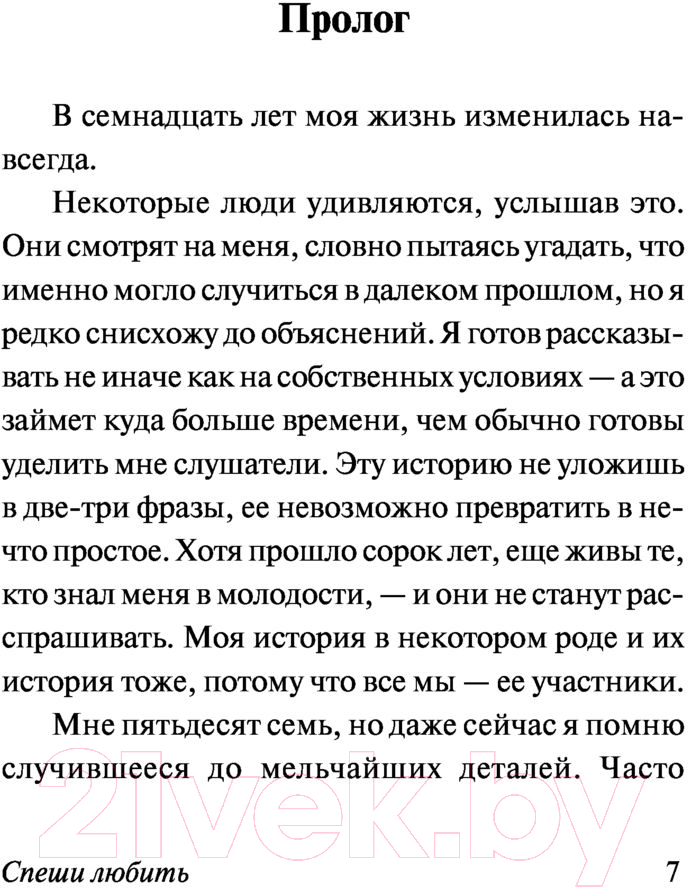 Пролог

В семнадцать лет моя жизнь изменилась навсегда.

Некоторые люди удивляются, услышав это. Они смотрят на меня, словно пытаясь угадать, что именно могло случиться в далеком прошлом, но я редко снисхожу до объяснений. Я готов рассказывать не иначе как на собственных условиях — а это займет куда больше времени, чем обычно готовы уделить мне слушатели. Эту историю не уложишь в две-три фразы, ее невозможно превратить в нечто простое. Хотя прошло сорок лет, еще живы те, кто знал меня в молодости, — и они не станут расспрашивать. Моя история в некотором роде и их история тоже, потому что все мы — ее участники.

Мне пятьдесят семь, но даже сейчас я помню случившееся до мельчайших деталей. Часто

21vek.by

Спеши любить 7